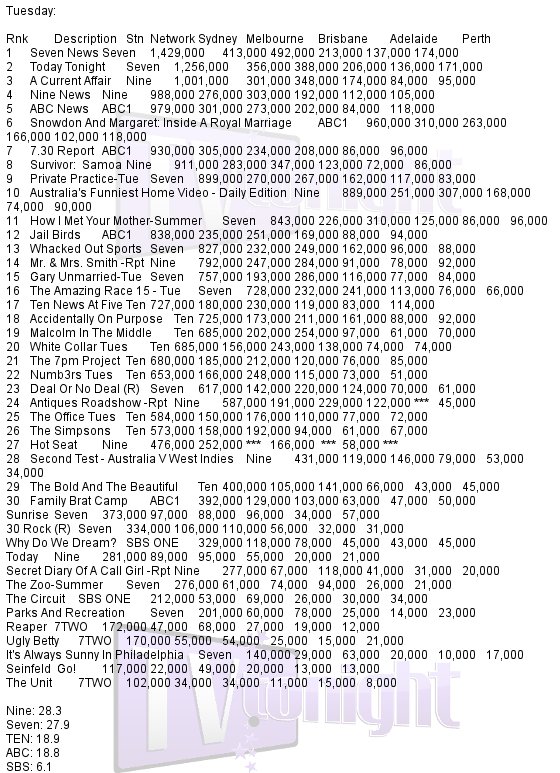 Tuesday:

Rnk Description Stn Network Sydney Melbourne Brisbane Adelaide Perth
1 Seven News Seven 1,429,000 413,000 492,000 213,000 137,000 174,000
2 Today Tonight Seven 1,256,000 356,000 388,000 206,000 136,000 171,000
3 A Current Affair Nine 1,001,000 301,000 348,000 174,000 84,000 95,000
4 Nine News Nine 988,000 276,000 303,000 192,000 112,000 105,000
5 ABC News ABC1 979,000 301,000 273,000 202,000 84,000 118,000
6 Snowdon And Margaret: Inside A Royal Marriage ABC1 960,000 310,000 263,000 166,000 102,000 118,000
7 7.30 Report ABC1 930,000 305,000 234,000 208,000 86,000 96,000
8 Survivor: Samoa Nine 911,000 283,000 347,000 123,000 72,000 86,000
9 Private Practice-Tue Seven 899,000 270,000 267,000 162,000 117,000 83,000
10 Australia's Funniest Home Video - Daily Edition Nine 889,000 251,000 307,000 168,000 74,000 90,000
11 How I Met Your Mother-Summer Seven 843,000 226,000 310,000 125,000 86,000 96,000
12 Jail Birds ABC1 838,000 235,000 251,000 169,000 88,000 94,000
13 Whacked Out Sports Seven 827,000 232,000 249,000 162,000 96,000 88,000
14 Mr. & Mrs. Smith -Rpt Nine 792,000 247,000 284,000 91,000 78,000 92,000
15 Gary Unmarried-Tue Seven 757,000 193,000 286,000 116,000 77,000 84,000
16 The Amazing Race 15 - Tue Seven 728,000 232,000 241,000 113,000 76,000 66,000
17 Ten News At Five Ten 727,000 180,000 230,000 119,000 83,000 114,000
18 Accidentally On Purpose Ten 725,000 173,000 211,000 161,000 88,000 92,000
19 Malcolm In The Middle Ten 685,000 202,000 254,000 97,000 61,000 70,000
20 White Collar Tues Ten 685,000 156,000 243,000 138,000 74,000 74,000
21 The 7pm Project Ten 680,000 185,000 212,000 120,000 76,000 85,000
22 Numb3rs Tues Ten 653,000 166,000 248,000 115,000 73,000 51,000
23 Deal Or No Deal (R) Seven 617,000 142,000 220,000 124,000 70,000 61,000
24 Antiques Roadshow -Rpt Nine 587,000 191,000 229,000 122,000 *** 45,000
25 The Office Tues Ten 584,000 150,000 176,000 110,000 77,000 72,000
26 The Simpsons Ten 573,000 158,000 192,000 94,000 61,000 67,000
27 Hot Seat Nine 476,000 252,000 *** 166,000 *** 58,000 ***
28 Second Test - Australia V West Indies Nine 431,000 119,000 146,000 79,000 53,000 34,000
29 The Bold And The Beautiful Ten 400,000 105,000 141,000 66,000 43,000 45,000
30 Family Brat Camp ABC1 392,000 129,000 103,000 63,000 47,000 50,000
Sunrise Seven 373,000 97,000 88,000 96,000 34,000 57,000
30 Rock (R) Seven 334,000 106,000 110,000 56,000 32,000 31,000
Why Do We Dream? SBS ONE 329,000 118,000 78,000 45,000 43,000 45,000
Today Nine 281,000 89,000 95,000 55,000 20,000 21,000
Secret Diary Of A Call Girl -Rpt Nine 277,000 67,000 118,000 41,000 31,000 20,000
The Zoo-Summer Seven 276,000 61,000 74,000 94,000 26,000 21,000
The Circuit SBS ONE 212,000 53,000 69,000 26,000 30,000 34,000
Parks And Recreation Seven 201,000 60,000 78,000 25,000 14,000 23,000
Reaper 7TWO 172,000 47,000 68,000 27,000 19,000 12,000
Ugly Betty 7TWO 170,000 55,000 54,000 25,000 15,000 21,000
It's Always Sunny In Philadelphia Seven 140,000 29,000 63,000 20,000 10,000 17,000
Seinfeld Go! 117,000 22,000 49,000 20,000 13,000 13,000
The Unit 7TWO 102,000 34,000 34,000 11,000 15,000 8,000

Nine: 28.3
Seven: 27.9
TEN: 18.9
ABC: 18.8
SBS: 6.1

TV tonight